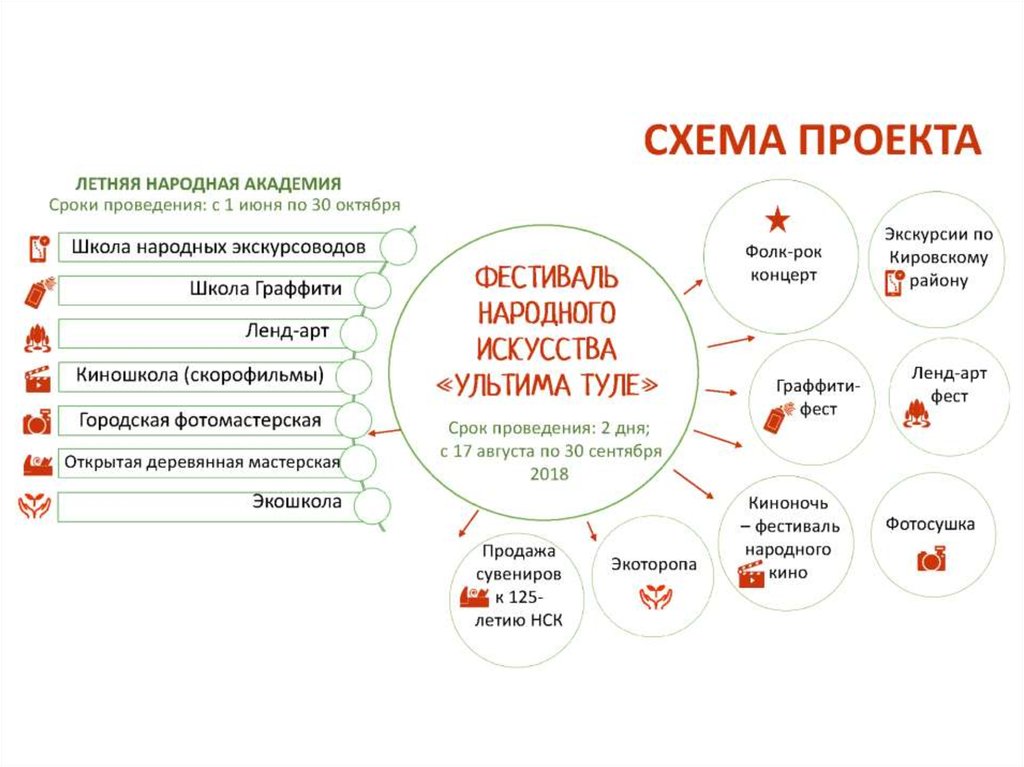 СХЕМА ПРОЕКТА

ЛЕТНЯЯ НАРОДНАЯ АКАДЕМИЯ
Сроки проведения: с 1 июня по 30 октября

Школа народных экскурсоводов
Школа Граффити
Ленд-арт
Киношкола (скорофильмы)
Городская фотомастерская
Открытая деревянная мастерская
Экошкола

ФЕСТИВАЛЬ НАРОДНОГО ИСКУССТВА «УЛЬТИМА ТУЛЕ»
Срок проведения: 2 дня; с 17 августа по 30 сентября 2018

Фолк-рок концерт
Экскурсии по Кировскому району
Граффити-фест
Ленд-арт фест
Киноночь – фестиваль народного кино
Фотосушка
Продажа сувениров к 125-летию НСК
Экоторопа